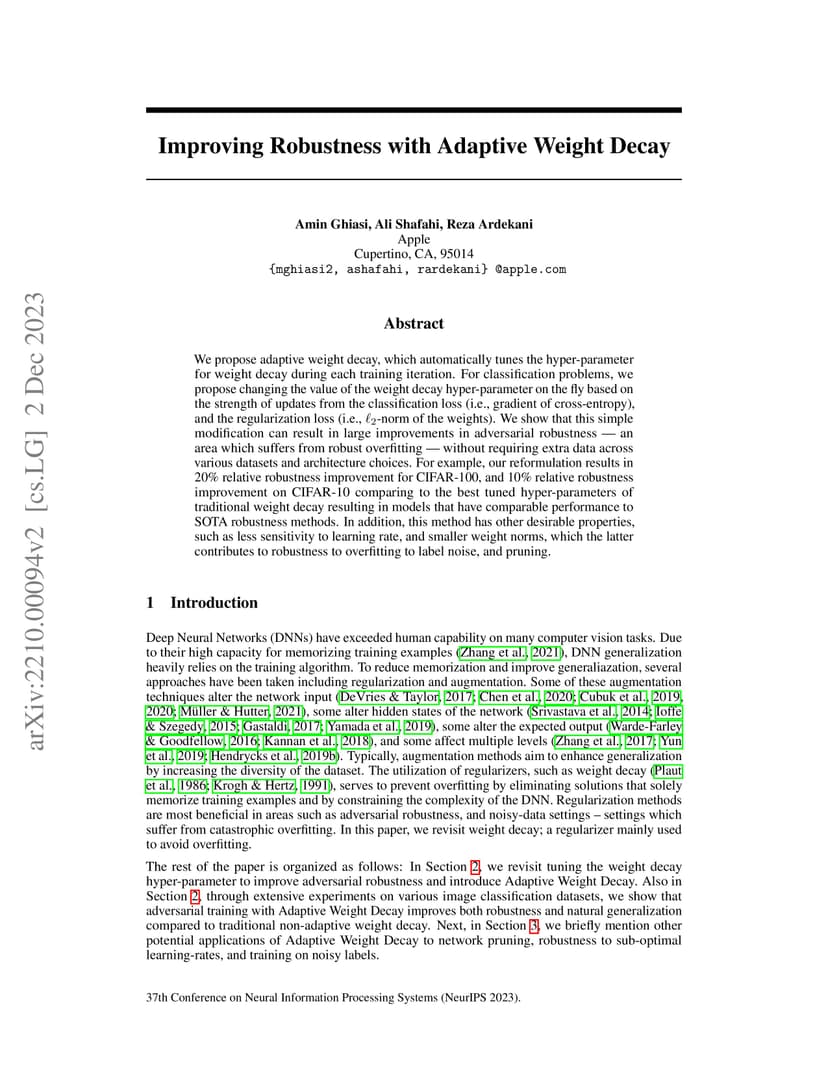 arXiv:2210.00094v2 [cs.LG] 2 Dec 2023

Improving Robustness with Adaptive Weight Decay

Amin Ghiasi, Ali Shafahi, Reza Ardekani
Apple
Cupertino, CA, 95014
{mghiasi2, ashafahi, rardekani} @apple.com

Abstract

We propose adaptive weight decay, which automatically tunes the hyper-parameter for weight decay during each training iteration. For classification problems, we propose changing the value of the weight decay hyper-parameter on the fly based on the strength of updates from the classification loss (i.e., gradient of cross-entropy), and the regularization loss (i.e., $\ell_2$-norm of the weights). We show that this simple modification can result in large improvements in adversarial robustness — an area which suffers from robust overfitting — without requiring extra data across various datasets and architecture choices. For example, our reformulation results in 20% relative robustness improvement for CIFAR-100, and 10% relative robustness improvement on CIFAR-10 comparing to the best tuned hyper-parameters of traditional weight decay resulting in models that have comparable performance to SOTA robustness methods. In addition, this method has other desirable properties, such as less sensitivity to learning rate, and smaller weight norms, which the latter contributes to robustness to overfitting to label noise, and pruning.

1 Introduction

Deep Neural Networks (DNNs) have exceeded human capability on many computer vision tasks. Due to their high capacity for memorizing training examples (Zhang et al., 2021), DNN generalization heavily relies on the training algorithm. To reduce memorization and improve generaliazation, several approaches have been taken including regularization and augmentation. Some of these augmentation techniques alter the network input (DeVries & Taylor, 2017; Chen et al., 2020; Cubuk et al., 2019, 2020; Müller & Hutter, 2021), some alter hidden states of the network (Srivastava et al., 2014; Ioffe & Szegedy, 2015; Gastaldi, 2017; Yamada et al., 2019), some alter the expected output (Warde-Farley & Goodfellow, 2016; Kannan et al., 2018), and some affect multiple levels (Zhang et al., 2017; Yun et al., 2019; Hendrycks et al., 2019b). Typically, augmentation methods aim to enhance generalization by increasing the diversity of the dataset. The utilization of regularizers, such as weight decay (Plaut et al., 1986; Krogh & Hertz, 1991), serves to prevent overfitting by eliminating solutions that solely memorize training examples and by constraining the complexity of the DNN. Regularization methods are most beneficial in areas such as adversarial robustness, and noisy-data settings – settings which suffer from catastrophic overfitting. In this paper, we revisit weight decay; a regularizer mainly used to avoid overfitting.

The rest of the paper is organized as follows: In Section 2, we revisit tuning the weight decay hyper-parameter to improve adversarial robustness and introduce Adaptive Weight Decay. Also in Section 2, through extensive experiments on various image classification datasets, we show that adversarial training with Adaptive Weight Decay improves both robustness and natural generalization compared to traditional non-adaptive weight decay. Next, in Section 3, we briefly mention other potential applications of Adaptive Weight Decay to network pruning, robustness to sub-optimal learning-rates, and training on noisy labels.

37th Conference on Neural Information Processing Systems (NeurIPS 2023).